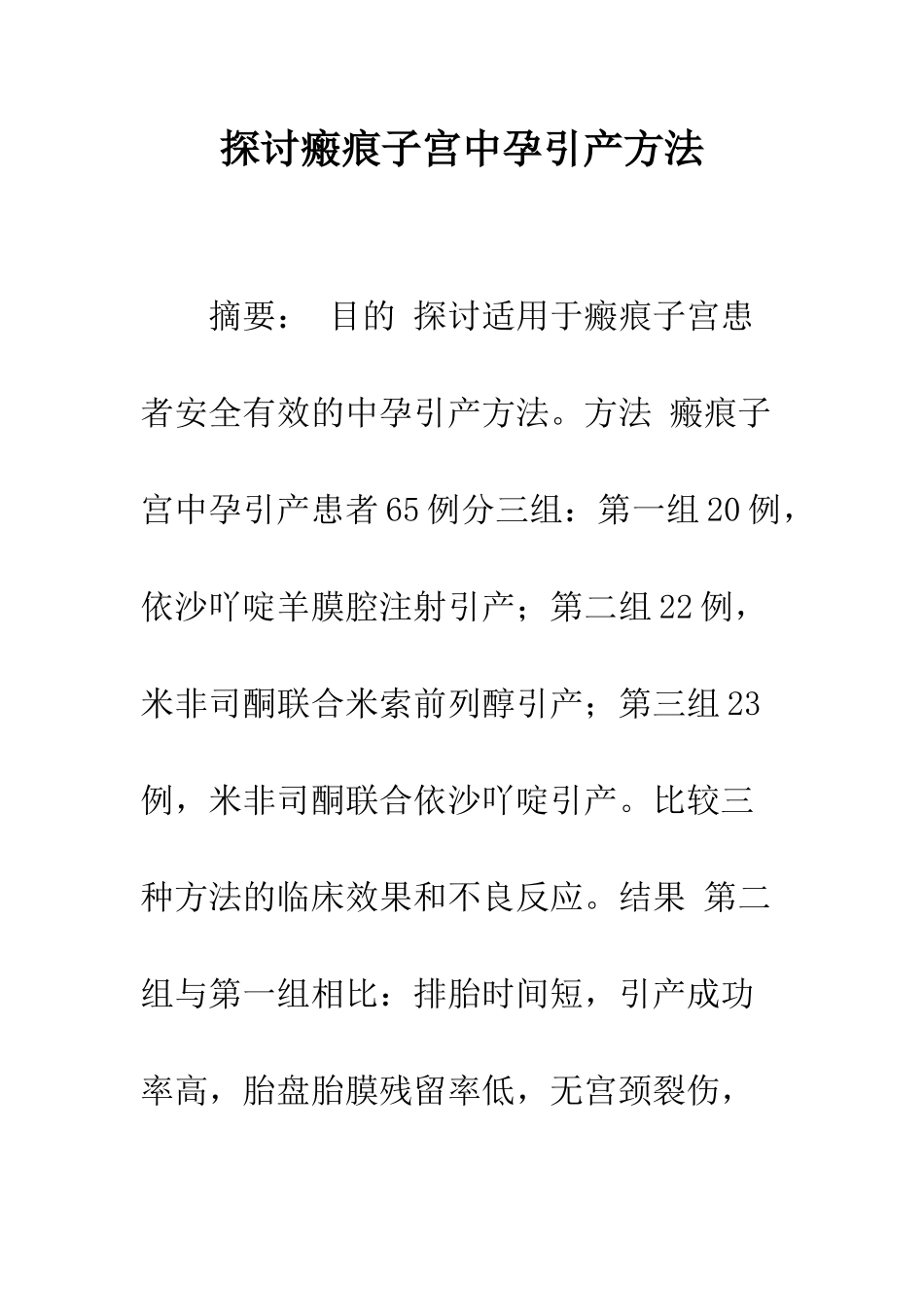 探讨瘢痕子宫中孕引产方法

摘要： 目的 探讨适用于瘢痕子宫患者安全有效的中孕引产方法。方法 瘢痕子宫中孕引产患者65例分三组：第一组20例，依沙吖啶羊膜腔注射引产；第二组22例，米非司酮联合米索前列醇引产；第三组23例，米非司酮联合依沙吖啶引产。比较三种方法的临床效果和不良反应。结果 第二组与第一组相比：排胎时间短，引产成功率高，胎盘胎膜残留率低，无宫颈裂伤，